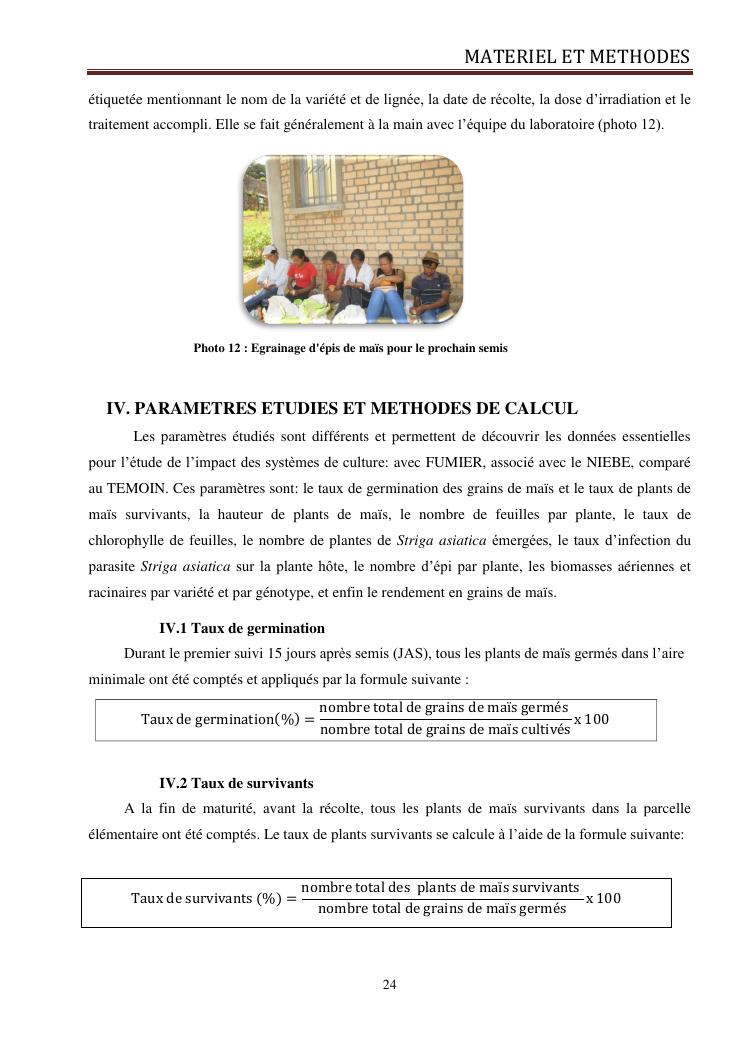 MATERIEL ET METHODES

étiquetée mentionnant le nom de la variété et de lignée, la date de récolte, la dose d'irradiation et le traitement accompli. Elle se fait généralement à la main avec l'équipe du laboratoire (photo 12).

Photo 12 : Egrainage d'épis de maïs pour le prochain semis

IV. PARAMETRES ETUDIES ET METHODES DE CALCUL

Les paramètres étudiés sont différents et permettent de découvrir les données essentielles pour l'étude de l'impact des systèmes de culture: avec FUMIER, associé avec le NIEBE, comparé au TEMOIN. Ces paramètres sont: le taux de germination des grains de maïs et le taux de plants de maïs survivants, la hauteur de plants de maïs, le nombre de feuilles par plante, le taux de chlorophylle de feuilles, le nombre de plantes de Striga asiatica émergées, le taux d'infection du parasite Striga asiatica sur la plante hôte, le nombre d'épi par plante, les biomasses aériennes et racinaires par variété et par génotype, et enfin le rendement en grains de maïs.

IV.1 Taux de germination

Durant le premier suivi 15 jours après semis (JAS), tous les plants de maïs germés dans l'aire minimale ont été comptés et appliqués par la formule suivante :

$\text{Taux de germination}(\%) = \frac{\text{nombre total de grains de maïs germés}}{\text{nombre total de grains de maïs cultivés}} \text{x } 100$

IV.2 Taux de survivants

A la fin de maturité, avant la récolte, tous les plants de maïs survivants dans la parcelle élémentaire ont été comptés. Le taux de plants survivants se calcule à l'aide de la formule suivante:

$\text{Taux de survivants } (\%) = \frac{\text{nombre total des plants de maïs survivants}}{\text{nombre total de grains de maïs germés}} \text{x } 100$

24